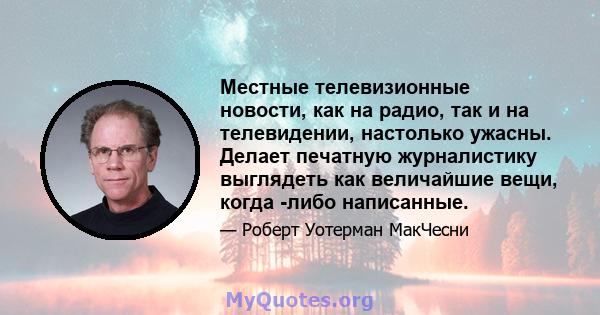 Местные телевизионные новости, как на радио, так и на телевидении, настолько ужасны. Делает печатную журналистику выглядеть как величайшие вещи, когда -либо написанные.

— Роберт Уотерман МакЧесни

MyQuotes.org